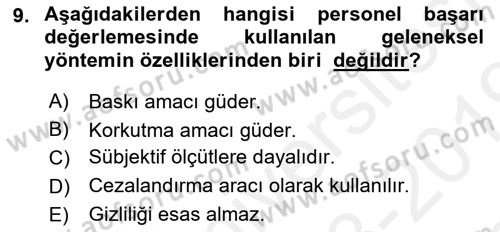 9. Aşağıdakilerden hangisi personel başarı değerlemesinde kullanılan geleneksel yöntemin özelliklerinden biri değildir?

A) Baskı amacı güder.
B) Korkutma amacı güder.
C) Sübjektif ölçütlere dayalıdır.
D) Cezalandırma aracı olarak kullanılır.
E) Gizliliği esas almaz.

www.aofsoru.com www.aofsoru.com www.aofsoru.com